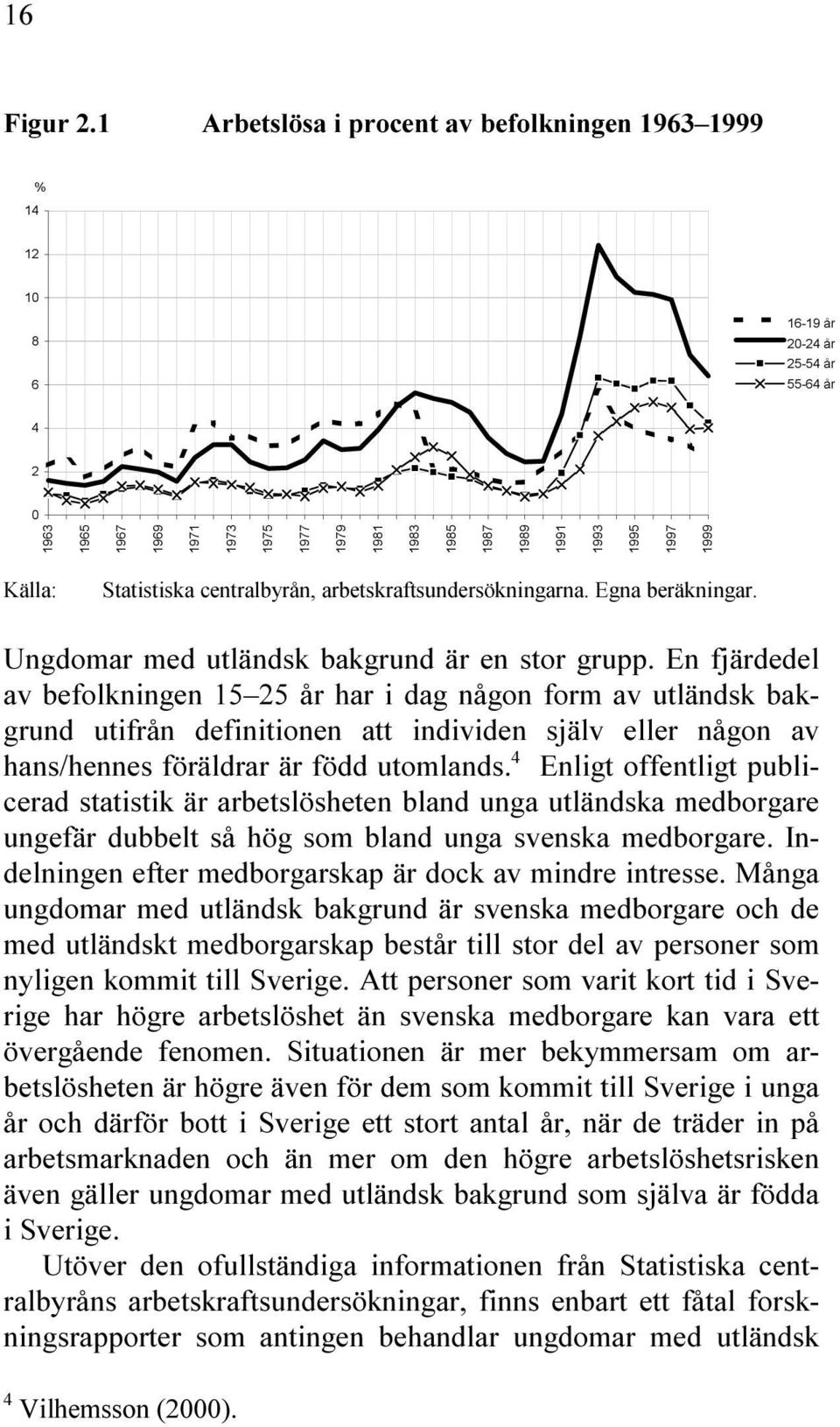 16

Figur 2.1 Arbetslösa i procent av befolkningen 1963–1999

%
14
12
10
8
6
4
2
0

1963 1965 1967 1969 1971 1973 1975 1977 1979 1981 1983 1985 1987 1989 1991 1993 1995 1997 1999

16-19 år
20-24 år
25-54 år
55-64 år

Källa: Statistiska centralbyrån, arbetskraftsundersökningarna. Egna beräkningar.

Ungdomar med utländsk bakgrund är en stor grupp. En fjärdedel av befolkningen 15–25 år har i dag någon form av utländsk bakgrund utifrån definitionen att individen själv eller någon av hans/hennes föräldrar är född utomlands.$^4$ Enligt offentligt publicerad statistik är arbetslösheten bland unga utländska medborgare ungefär dubbelt så hög som bland unga svenska medborgare. Indelningen efter medborgarskap är dock av mindre intresse. Många ungdomar med utländsk bakgrund är svenska medborgare och de med utländskt medborgarskap består till stor del av personer som nyligen kommit till Sverige. Att personer som varit kort tid i Sverige har högre arbetslöshet än svenska medborgare kan vara ett övergående fenomen. Situationen är mer bekymmersam om arbetslösheten är högre även för dem som kommit till Sverige i unga år och därför bott i Sverige ett stort antal år, när de träder in på arbetsmarknaden och än mer om den högre arbetslöshetsrisken även gäller ungdomar med utländsk bakgrund som själva är födda i Sverige.

Utöver den ofullständiga informationen från Statistiska centralbyråns arbetskraftsundersökningar, finns enbart ett fåtal forskningsrapporter som antingen behandlar ungdomar med utländsk

$^4$ Vilhemsson (2000).